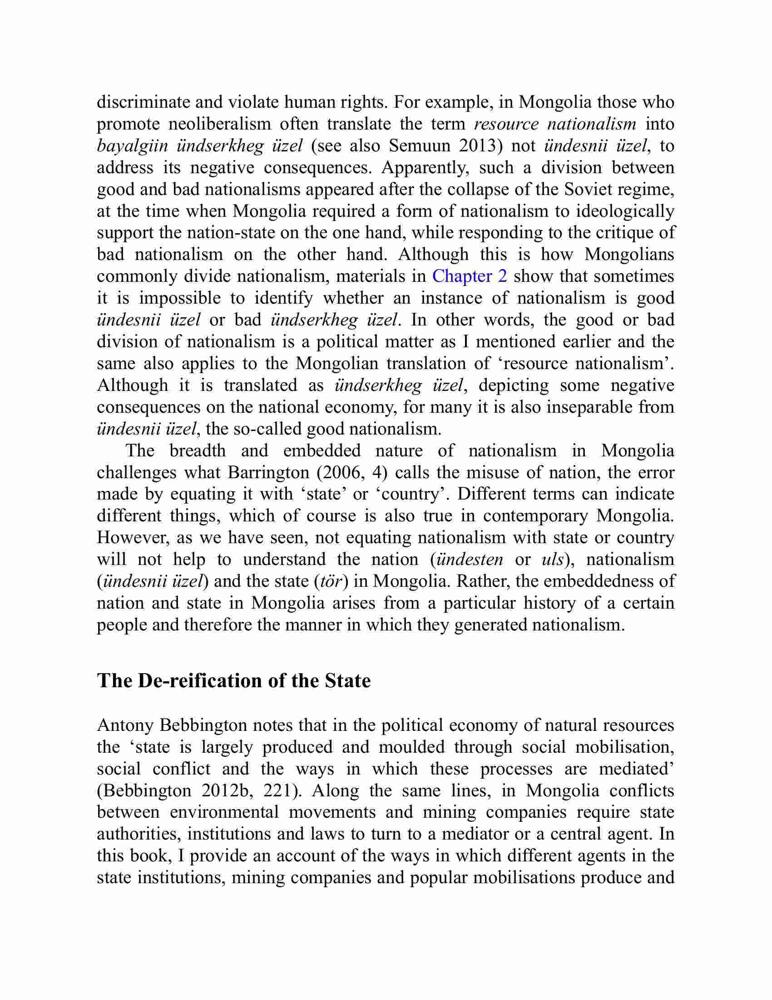 discriminate and violate human rights. For example, in Mongolia those who promote neoliberalism often translate the term resource nationalism into bayalgiin ündserkheg üzel (see also Semuun 2013) not ündesnii üzel, to address its negative consequences. Apparently, such a division between good and bad nationalisms appeared after the collapse of the Soviet regime, at the time when Mongolia required a form of nationalism to ideologically support the nation-state on the one hand, while responding to the critique of bad nationalism on the other hand. Although this is how Mongolians commonly divide nationalism, materials in Chapter 2 show that sometimes it is impossible to identify whether an instance of nationalism is good ündesnii üzel or bad ündserkheg üzel. In other words, the good or bad division of nationalism is a political matter as I mentioned earlier and the same also applies to the Mongolian translation of 'resource nationalism'. Although it is translated as ündserkheg üzel, depicting some negative consequences on the national economy, for many it is also inseparable from ündesnii üzel, the so-called good nationalism.

The breadth and embedded nature of nationalism in Mongolia challenges what Barrington (2006, 4) calls the misuse of nation, the error made by equating it with 'state' or 'country'. Different terms can indicate different things, which of course is also true in contemporary Mongolia. However, as we have seen, not equating nationalism with state or country will not help to understand the nation (ündesten or uls), nationalism (ündesnii üzel) and the state (tör) in Mongolia. Rather, the embeddedness of nation and state in Mongolia arises from a particular history of a certain people and therefore the manner in which they generated nationalism.

The De-reification of the State

Antony Bebbington notes that in the political economy of natural resources the 'state is largely produced and moulded through social mobilisation, social conflict and the ways in which these processes are mediated' (Bebbington 2012b, 221). Along the same lines, in Mongolia conflicts between environmental movements and mining companies require state authorities, institutions and laws to turn to a mediator or a central agent. In this book, I provide an account of the ways in which different agents in the state institutions, mining companies and popular mobilisations produce and